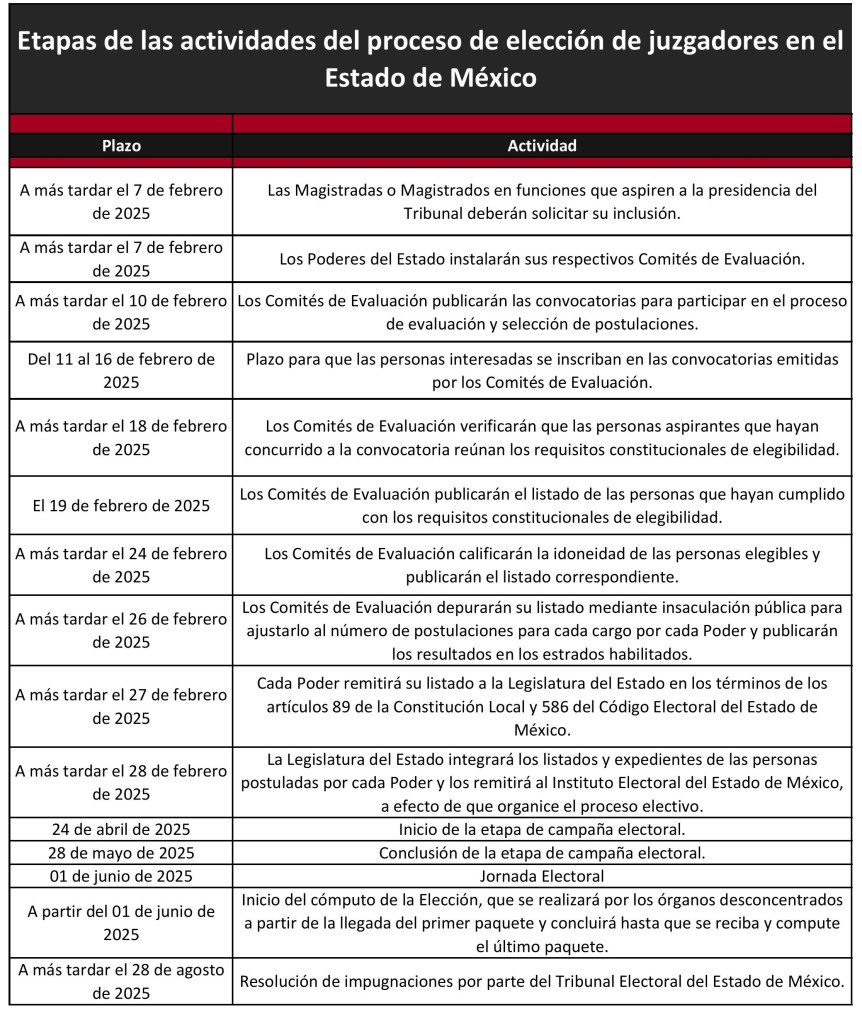 Etapas de las actividades del proceso de elección de juzgadores en el Estado de México

| Plazo | Actividad |
|---|---|
| A más tardar el 7 de febrero de 2025 | Las Magistradas o Magistrados en funciones que aspiren a la presidencia del Tribunal deberán solicitar su inclusión. |
| A más tardar el 7 de febrero de 2025 | Los Poderes del Estado instalarán sus respectivos Comités de Evaluación. |
| A más tardar el 10 de febrero de 2025 | Los Comités de Evaluación publicarán las convocatorias para participar en el proceso de evaluación y selección de postulaciones. |
| Del 11 al 16 de febrero de 2025 | Plazo para que las personas interesadas se inscriban en las convocatorias emitidas por los Comités de Evaluación. |
| A más tardar el 18 de febrero de 2025 | Los Comités de Evaluación verificarán que las personas aspirantes que hayan concurrido a la convocatoria reúnan los requisitos constitucionales de elegibilidad. |
| El 19 de febrero de 2025 | Los Comités de Evaluación publicarán el listado de las personas que hayan cumplido con los requisitos constitucionales de elegibilidad. |
| A más tardar el 24 de febrero de 2025 | Los Comités de Evaluación calificarán la idoneidad de las personas elegibles y publicarán el listado correspondiente. |
| A más tardar el 26 de febrero de 2025 | Los Comités de Evaluación depurarán su listado mediante insaculación pública para ajustarlo al número de postulaciones para cada cargo por cada Poder y publicarán los resultados en los estrados habilitados. |
| A más tardar el 27 de febrero de 2025 | Cada Poder remitirá su listado a la Legislatura del Estado en los términos de los artículos 89 de la Constitución Local y 586 del Código Electoral del Estado de México. |
| A más tardar el 28 de febrero de 2025 | La Legislatura del Estado integrará los listados y expedientes de las personas postuladas por cada Poder y los remitirá al Instituto Electoral del Estado de México, a efecto de que organice el proceso electivo. |
| 24 de abril de 2025 | Inicio de la etapa de campaña electoral. |
| 28 de mayo de 2025 | Conclusión de la etapa de campaña electoral. |
| 01 de junio de 2025 | Jornada Electoral |
| A partir del 01 de junio de 2025 | Inicio del cómputo de la Elección, que se realizará por los órganos desconcentrados a partir de la llegada del primer paquete y concluirá hasta que se reciba y compute el último paquete. |
| A más tardar el 28 de agosto de 2025 | Resolución de impugnaciones por parte del Tribunal Electoral del Estado de México. |